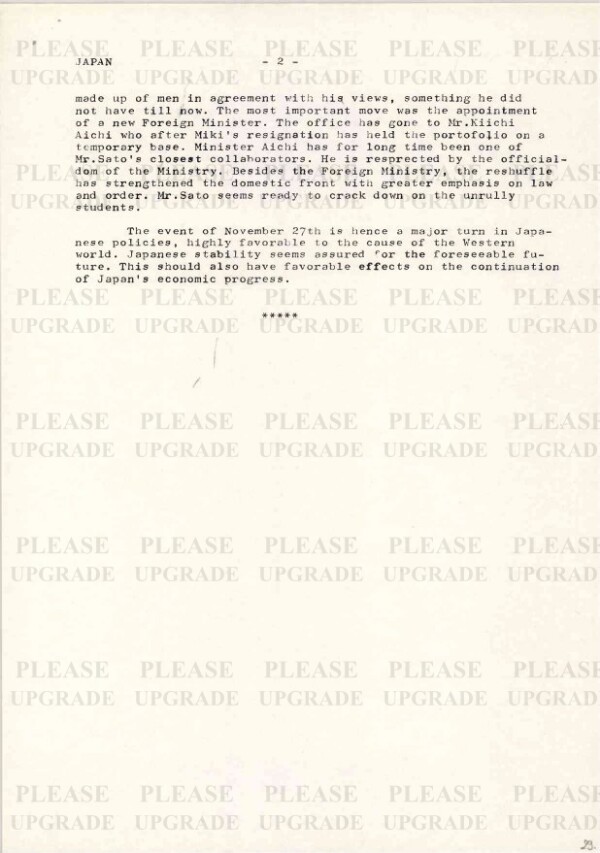 JAPAN - 2 -

made up of men in agreement with his views, something he did not have till now. The most important move was the appointment of a new Foreign Minister. The office has gone to Mr.Kiichi Aichi who after Miki's resignation has held the portofolio on a temporary base. Minister Aichi has for long time been one of Mr.Sato's closest collaborators. He is resprected by the officialdom of the Ministry. Besides the Foreign Ministry, the reshuffle has strengthened the domestic front with greater emphasis on law and order. Mr.Sato seems ready to crack down on the unrully students.

The event of November 27th is hence a major turn in Japanese policies, highly favorable to the cause of the Western world. Japanese stability seems assured for the foreseeable future. This should also have favorable effects on the continuation of Japan's economic progress.

*****

PLEASE UPGRADE